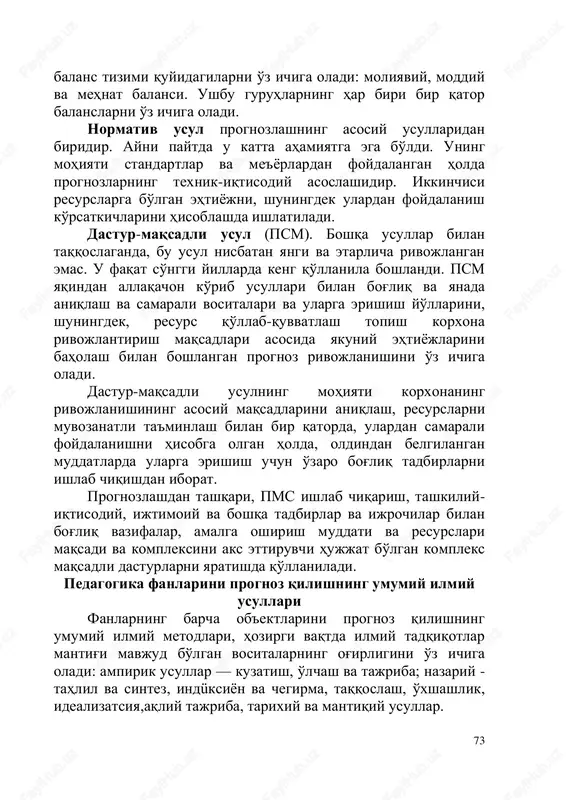 баланс тизими қуйидагиларни ўз ичига олади: молиявий, моддий ва меҳнат баланси. Ушбу гуруҳларнинг ҳар бири бир қатор балансларни ўз ичига олади.

**Норматив усул** прогнозлашнинг асосий усулларидан биридир. Айни пайтда у катта аҳамиятга эга бўлди. Унинг моҳияти стандартлар ва меъёрлардан фойдаланган ҳолда прогнозларнинг техник-иқтисодий асослашидир. Иккинчиси ресурсларга бўлган эҳтиёжни, шунингдек улардан фойдаланиш кўрсаткичларини ҳисоблашда ишлатилади.

**Дастур-мақсадли усул** (ПСМ). Бошқа усуллар билан таққослаганда, бу усул нисбатан янги ва этарлича ривожланган эмас. У фақат сўнгги йилларда кенг қўлланила бошланди. ПСМ яқиндан аллақачон кўриб усуллари билан боғлиқ ва янада аниқлаш ва самарали воситалари ва уларга эришиш йўлларини, шунингдек, ресурс қўллаб-қувватлаш топиш корхона ривожлантириш мақсадлари асосида якуний эҳтиёжларини баҳолаш билан бошланган прогноз ривожланишини ўз ичига олади.

Дастур-мақсадли усулнинг моҳияти корхонанинг ривожланишининг асосий мақсадларини аниқлаш, ресурсларни мувозанатли таъминлаш билан бир қаторда, улардан самарали фойдаланишни ҳисобга олган ҳолда, олдиндан белгиланган муддатларда уларга эришиш учун ўзаро боғлиқ тадбирларни ишлаб чиқишдан иборат.

Прогнозлашдан ташқари, ПМС ишлаб чиқариш, ташкилий-иқтисодий, ижтимоий ва бошқа тадбирлар ва ижрочилар билан боғлиқ вазифалар, амалга ошириш муддати ва ресурслари мақсади ва комплексини акс эттирувчи ҳужжат бўлган комплекс мақсадли дастурларни яратишда қўлланилади.

**Педагогика фанларини прогноз қилишнинг умумий илмий усуллари**

Фанларнинг барча объектларини прогноз қилишнинг умумий илмий методлари, ҳозирги вақтда илмий тадқиқотлар мантиғи мавжуд бўлган воситаларнинг оғирлигини ўз ичига олади: ампирик усуллар — кузатиш, ўлчаш ва тажриба; назарий - таҳлил ва синтез, индўксиён ва чегирма, таққослаш, ўхшашлик, идеализатсия,ақлий тажриба, тарихий ва мантиқий усуллар.

73